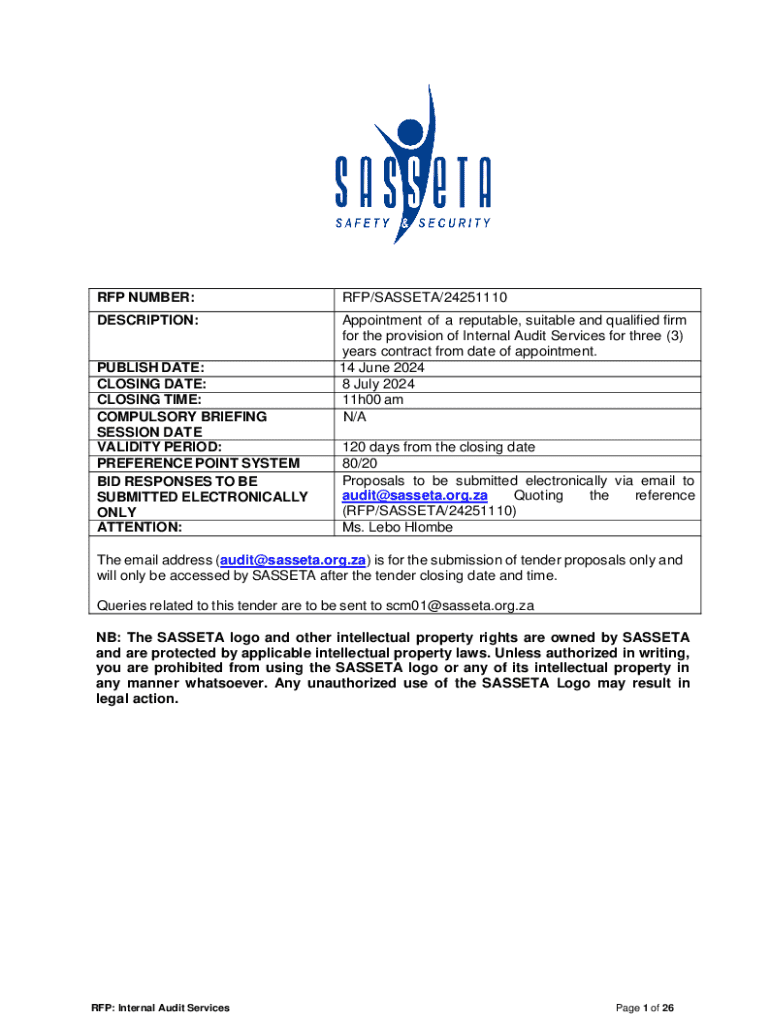 SASSETA
SAFETY & SECURITY

| RFP NUMBER: | RFP/SASSETA/24251110 |
|---|---|
| DESCRIPTION: | Appointment of a reputable, suitable and qualified firm for the provision of Internal Audit Services for three (3) years contract from date of appointment. |
| PUBLISH DATE: | 14 June 2024 |
| CLOSING DATE: | 8 July 2024 |
| CLOSING TIME: | 11h00 am |
| COMPULSORY BRIEFING SESSION DATE | N/A |
| VALIDITY PERIOD: | 120 days from the closing date |
| PREFERENCE POINT SYSTEM | 80/20 |
| BID RESPONSES TO BE SUBMITTED ELECTRONICALLY ONLY | Proposals to be submitted electronically via email to audit@sasseta.org.za Quoting the reference (RFP/SASSETA/24251110) |
| ATTENTION: | Ms. Lebo Hlombe |

The email address (audit@sasseta.org.za) is for the submission of tender proposals only and will only be accessed by SASSETA after the tender closing date and time.

Queries related to this tender are to be sent to scm01@sasseta.org.za

NB: The SASSETA logo and other intellectual property rights are owned by SASSETA and are protected by applicable intellectual property laws. Unless authorized in writing, you are prohibited from using the SASSETA logo or any of its intellectual property in any manner whatsoever. Any unauthorized use of the SASSETA Logo may result in legal action.

RFP: Internal Audit Services

Page 1 of 26